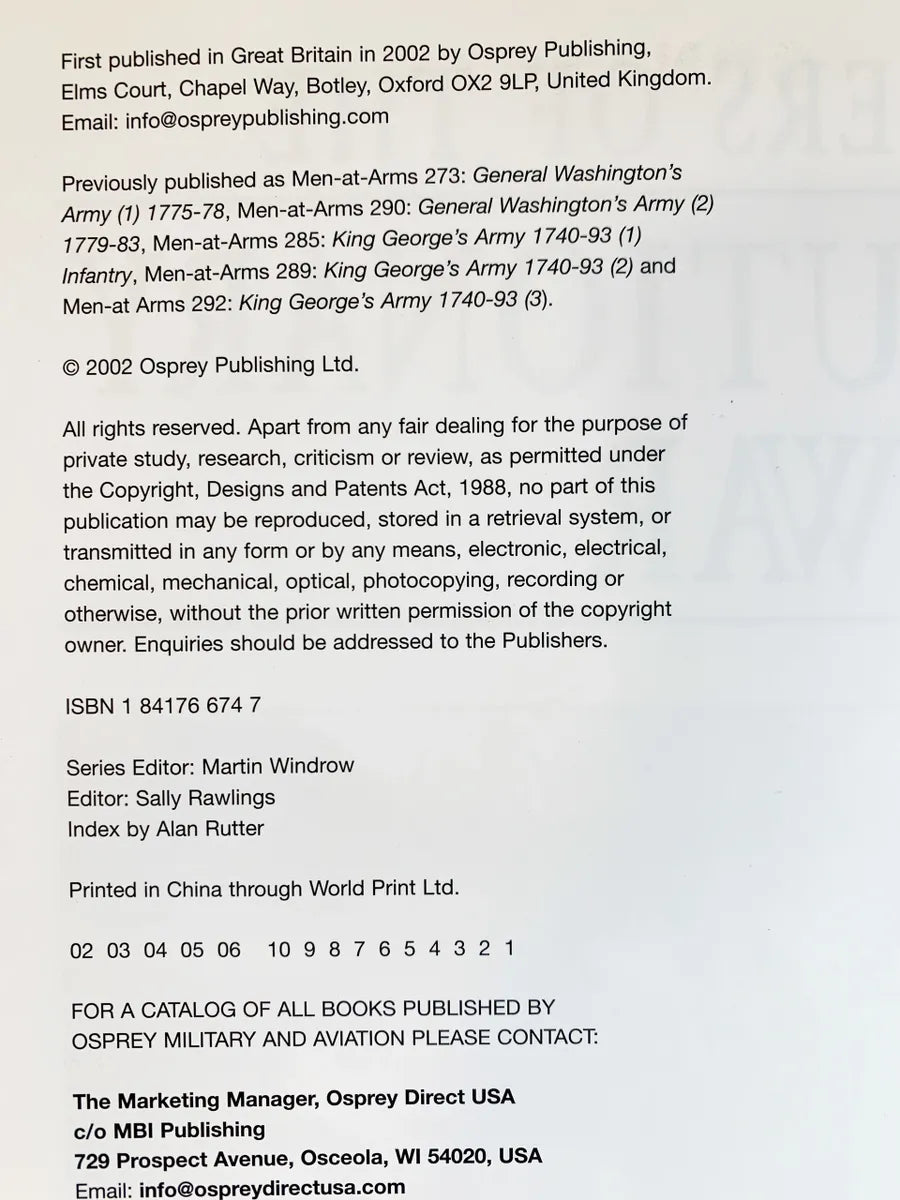 First published in Great Britain in 2002 by Osprey Publishing, Elms Court, Chapel Way, Botley, Oxford OX2 9LP, United Kingdom. Email: info@ospreypublishing.com

Previously published as Men-at-Arms 273: General Washington's Army (1) 1775-78, Men-at-Arms 290: General Washington's Army (2) 1779-83, Men-at-Arms 285: King George's Army 1740-93 (1) Infantry, Men-at-Arms 289: King George's Army 1740-93 (2) and Men-at Arms 292: King George's Army 1740-93 (3).

© 2002 Osprey Publishing Ltd.

All rights reserved. Apart from any fair dealing for the purpose of private study, research, criticism or review, as permitted under the Copyright, Designs and Patents Act, 1988, no part of this publication may be reproduced, stored in a retrieval system, or transmitted in any form or by any means, electronic, electrical, chemical, mechanical, optical, photocopying, recording or otherwise, without the prior written permission of the copyright owner. Enquiries should be addressed to the Publishers.

ISBN 1 84176 674 7

Series Editor: Martin Windrow
Editor: Sally Rawlings
Index by Alan Rutter

Printed in China through World Print Ltd.

02 03 04 05 06 10 9 8 7 6 5 4 3 2 1

FOR A CATALOG OF ALL BOOKS PUBLISHED BY OSPREY MILITARY AND AVIATION PLEASE CONTACT:

The Marketing Manager, Osprey Direct USA
c/o MBI Publishing
729 Prospect Avenue, Osceola, WI 54020, USA
Email: info@ospreydirectusa.com